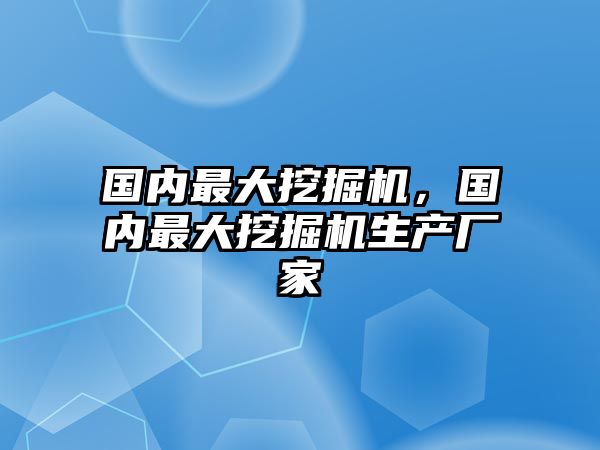 国内最大挖掘机，国内最大挖掘机生产厂家